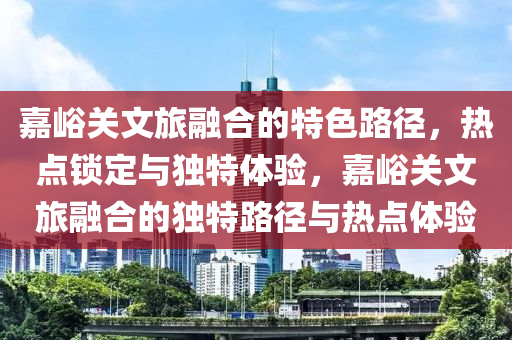 嘉峪关文旅融合的特色路径，热点锁定与独特体验，嘉峪关文旅融合的独特路径与热点体验